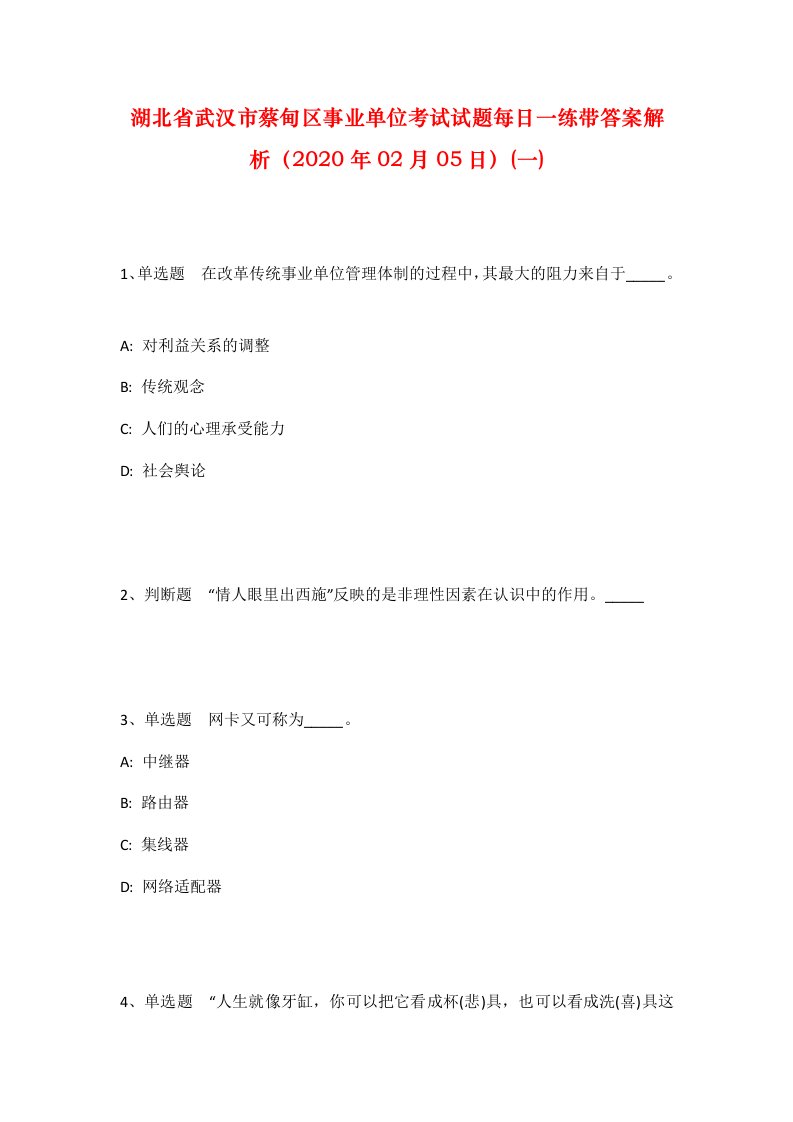 湖北省武汉市蔡甸区事业单位考试试题每日一练带答案解析（2020年02月05日）(一)

1、单选题　在改革传统事业单位管理体制的过程中，其最大的阻力来自于_____。

A: 对利益关系的调整

B: 传统观念

C: 人们的心理承受能力

D: 社会舆论

2、判断题　“情人眼里出西施”反映的是非理性因素在认识中的作用。_____

3、单选题　网卡又可称为_____。

A: 中继器

B: 路由器

C: 集线器

D: 网络适配器

4、单选题　“人生就像牙缸，你可以把它看成杯(悲)具，也可以看成洗(喜)具这